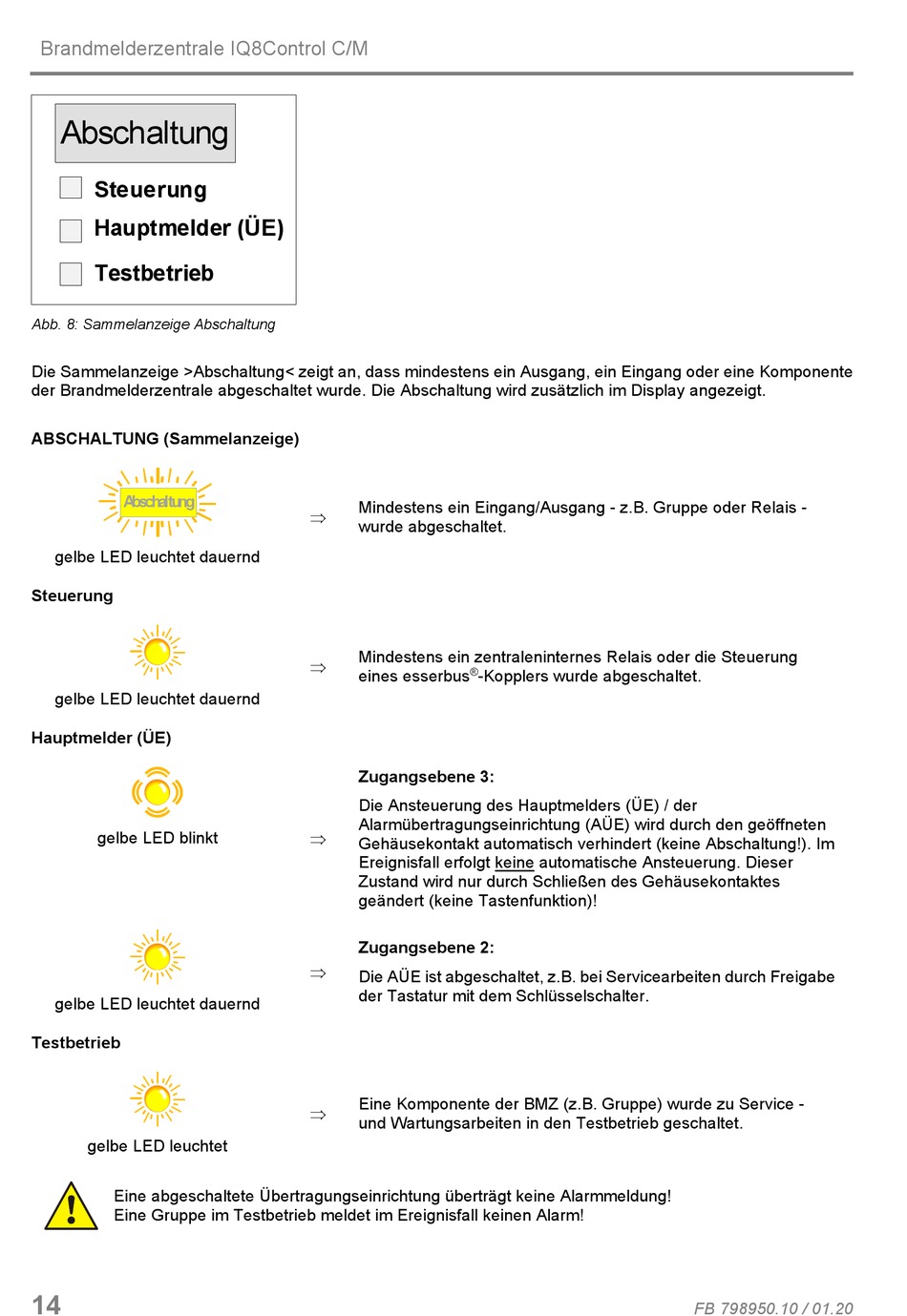 Brandmelderzentrale IQ8Control C/M

Abschaltung

Steuerung

Hauptmelder (ÜE)

Testbetrieb

Abb. 8: Sammelanzeige Abschaltung

Die Sammelanzeige >Abschaltung< zeigt an, dass mindestens ein Ausgang, ein Eingang oder eine Komponente der Brandmelderzentrale abgeschaltet wurde. Die Abschaltung wird zusätzlich im Display angezeigt.

ABSCHALTUNG (Sammelanzeige)

Abschaltung

gelbe LED leuchtet dauernd

⇒

Mindestens ein Eingang/Ausgang - z.B. Gruppe oder Relais - wurde abgeschaltet.

Steuerung

gelbe LED leuchtet dauernd

⇒

Mindestens ein zentraleninternes Relais oder die Steuerung eines esserbus®-Kopplers wurde abgeschaltet.

Hauptmelder (ÜE)

gelbe LED blinkt

⇒

Zugangsebene 3:

Die Ansteuerung des Hauptmelders (ÜE) / der Alarmübertragungseinrichtung (AÜE) wird durch den geöffneten Gehäusekontakt automatisch verhindert (keine Abschaltung!). Im Ereignisfall erfolgt keine automatische Ansteuerung. Dieser Zustand wird nur durch Schließen des Gehäusekontaktes geändert (keine Tastenfunktion)!

gelbe LED leuchtet dauernd

⇒

Zugangsebene 2:

Die AÜE ist abgeschaltet, z.B. bei Servicearbeiten durch Freigabe der Tastatur mit dem Schlüsselschalter.

Testbetrieb

gelbe LED leuchtet

⇒

Eine Komponente der BMZ (z.B. Gruppe) wurde zu Service - und Wartungsarbeiten in den Testbetrieb geschaltet.

Eine abgeschaltete Übertragungseinrichtung überträgt keine Alarmmeldung!
Eine Gruppe im Testbetrieb meldet im Ereignisfall keinen Alarm!

14

FB 798950.10 / 01.20